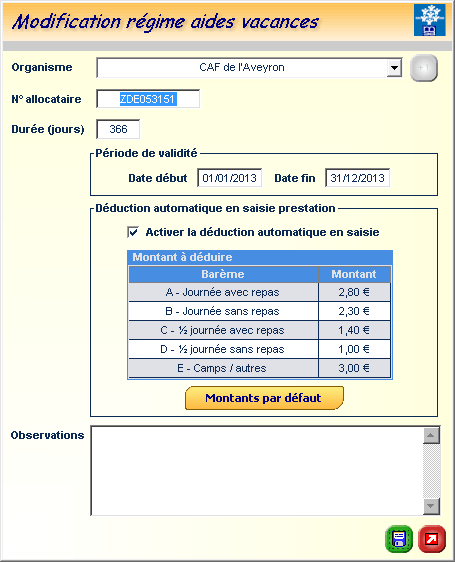 Modification régime aides vacances

Organisme CAF de l'Aveyron

+1

N° allocataire ZDE053151

Durée (jours) 366

Période de validité

Date début 01/01/2013 Date fin 31/12/2013

Déduction automatique en saisie prestation

Activer la déduction automatique en saisie

Montant à déduire

| Barème | Montant |
|---|---|
| A - Journée avec repas | 2,80 € |
| B - Journée sans repas | 2,30 € |
| C - ½ journée avec repas | 1,40 € |
| D - ½ journée sans repas | 1,00 € |
| E - Camps / autres | 3,00 € |

Montants par défaut

Observations